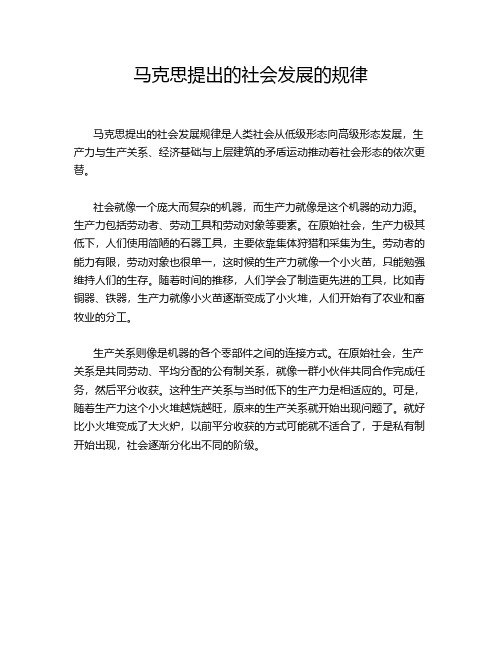 马克思提出的社会发展的规律

马克思提出的社会发展规律是人类社会从低级形态向高级形态发展，生产力与生产关系、经济基础与上层建筑的矛盾运动推动着社会形态的依次更替。

社会就像一个庞大而复杂的机器，而生产力就像是这个机器的动力源。生产力包括劳动者、劳动工具和劳动对象等要素。在原始社会，生产力极其低下，人们使用简陋的石器工具，主要依靠集体狩猎和采集为生。劳动者的能力有限，劳动对象也很单一，这时候的生产力就像一个小火苗，只能勉强维持人们的生存。随着时间的推移，人们学会了制造更先进的工具，比如青铜器、铁器，生产力就像小火苗逐渐变成了小火堆，人们开始有了农业和畜牧业的分工。

生产关系则像是机器的各个零部件之间的连接方式。在原始社会，生产关系是共同劳动、平均分配的公有制关系，就像一群小伙伴共同合作完成任务，然后平分收获。这种生产关系与当时低下的生产力是相适应的。可是，随着生产力这个小火堆越烧越旺，原来的生产关系就开始出现问题了。就好比小火堆变成了大火炉，以前平分收获的方式可能就不适合了，于是私有制开始出现，社会逐渐分化出不同的阶级。